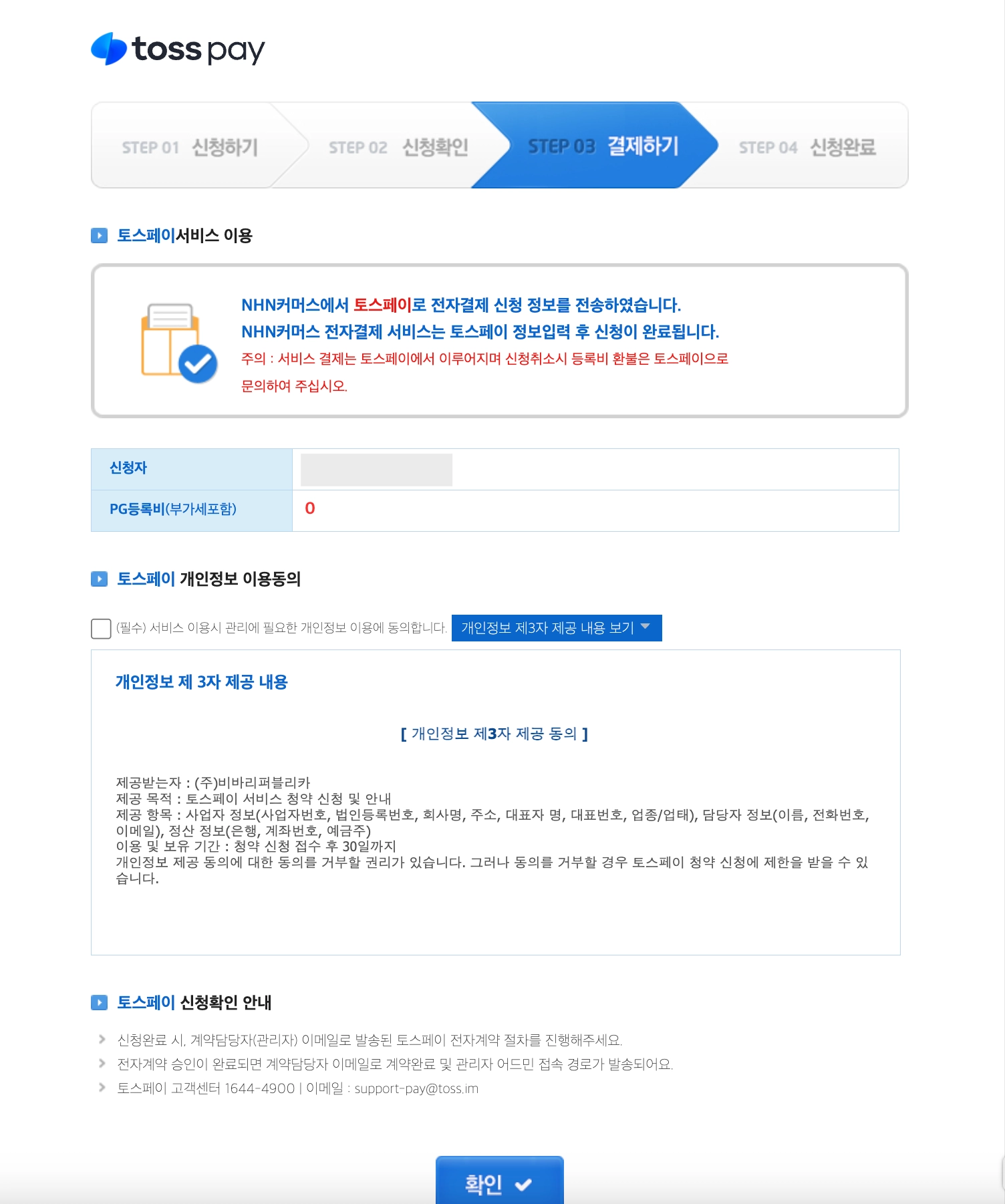 toss pay

STEP 01 신청하기
STEP 02 신청확인
STEP 03 결제하기
STEP 04 신청완료

토스페이서비스 이용

NHN커머스에서 토스페이로 전자결제 신청 정보를 전송하였습니다.
NHN커머스 전자결제 서비스는 토스페이 정보입력 후 신청이 완료됩니다.
주의 : 서비스 결제는 토스페이에서 이루어지며 신청취소시 등록비 환불은 토스페이으로 문의하여 주십시오.

| 신청자 | |
|---|---|
| PG등록비(부가세포함) | 0 |

토스페이 개인정보 이용동의

(필수) 서비스 이용시 관리에 필요한 개인정보 이용에 동의합니다. 개인정보 제3자 제공 내용 보기

개인정보 제 3자 제공 내용

[ 개인정보 제3자 제공 동의 ]

제공받는자 : (주)비바리퍼블리카
제공 목적 : 토스페이 서비스 청약 신청 및 안내
제공 항목 : 사업자 정보(사업자번호, 법인등록번호, 회사명, 주소, 대표자 명, 대표번호, 업종/업태), 담당자 정보(이름, 전화번호, 이메일), 정산 정보(은행, 계좌번호, 예금주)
이용 및 보유 기간 : 청약 신청 접수 후 30일까지
개인정보 제공 동의에 대한 동의를 거부할 권리가 있습니다. 그러나 동의를 거부할 경우 토스페이 청약 신청에 제한을 받을 수 있습니다.

토스페이 신청확인 안내

신청완료 시, 계약담당자(관리자) 이메일로 발송된 토스페이 전자계약 절차를 진행해주세요.
전자계약 승인이 완료되면 계약담당자 이메일로 계약완료 및 관리자 어드민 접속 경로가 발송되어요.
토스페이 고객센터 1644-4900 | 이메일 : support-pay@toss.im

확인